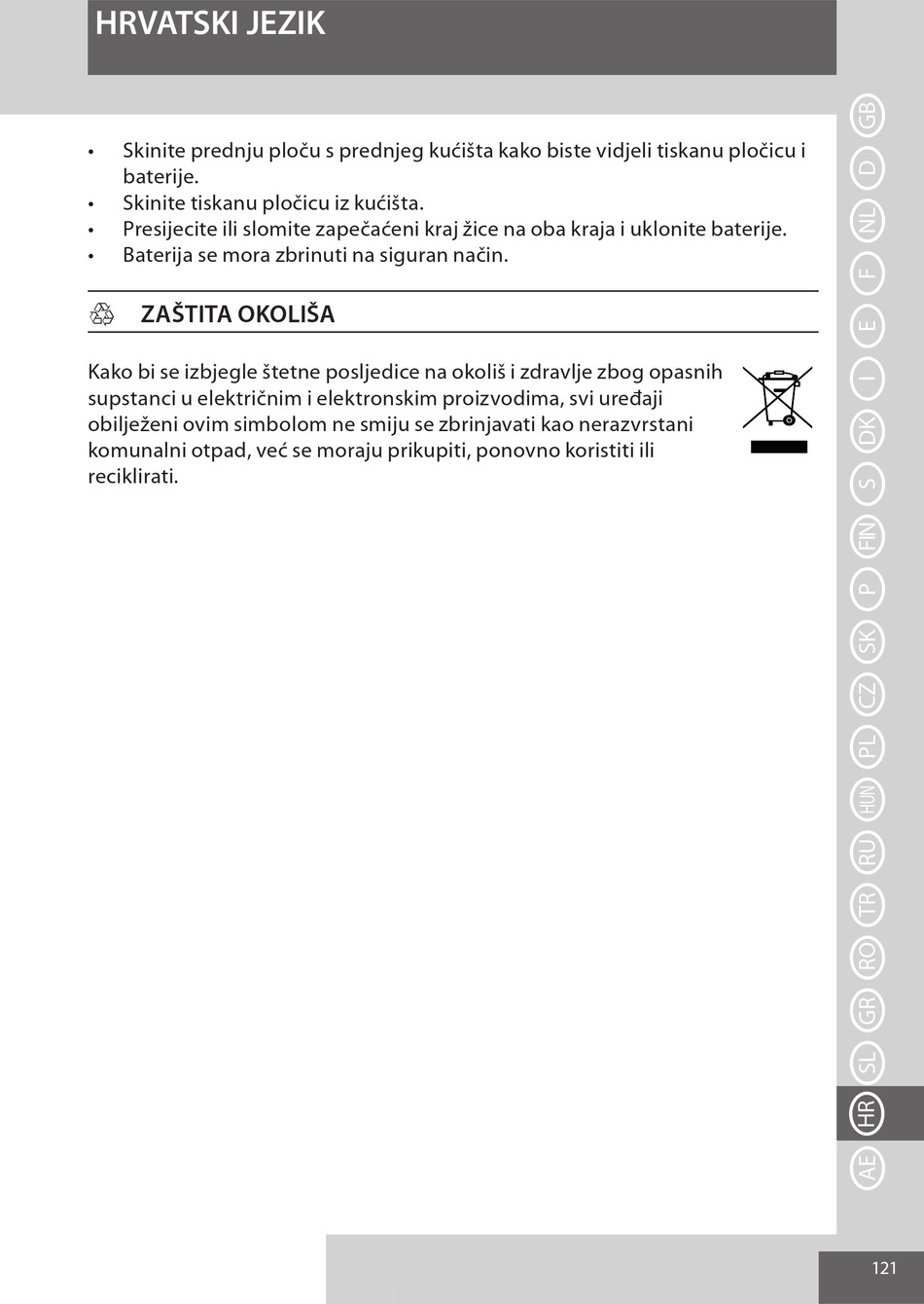 HRVATSKI JEZIK

• Skinite prednju ploču s prednjeg kućišta kako biste vidjeli tiskanu pločicu i baterije.
• Skinite tiskanu pločicu iz kućišta.
• Presijecite ili slomite zapečaćeni kraj žice na oba kraja i uklonite baterije.
• Baterija se mora zbrinuti na siguran način.

ZAŠTITA OKOLIŠA

Kako bi se izbjegle štetne posljedice na okoliš i zdravlje zbog opasnih supstanci u električnim i elektronskim proizvodima, svi uređaji obilježeni ovim simbolom ne smiju se zbrinjavati kao nerazvrstani komunalni otpad, već se moraju prikupiti, ponovno koristiti ili reciklirati.

GB D NL F E I DK S FIN P SK CZ PL HUN RU TR RO GR SL HR AE

121